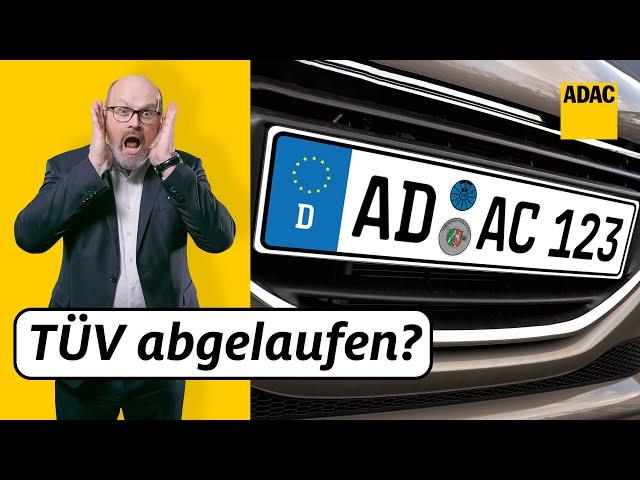 ADAC

D AD AC 123

TÜV abgelaufen?